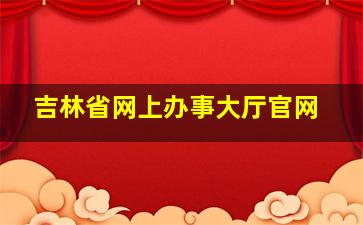 吉林省网上办事大厅官网